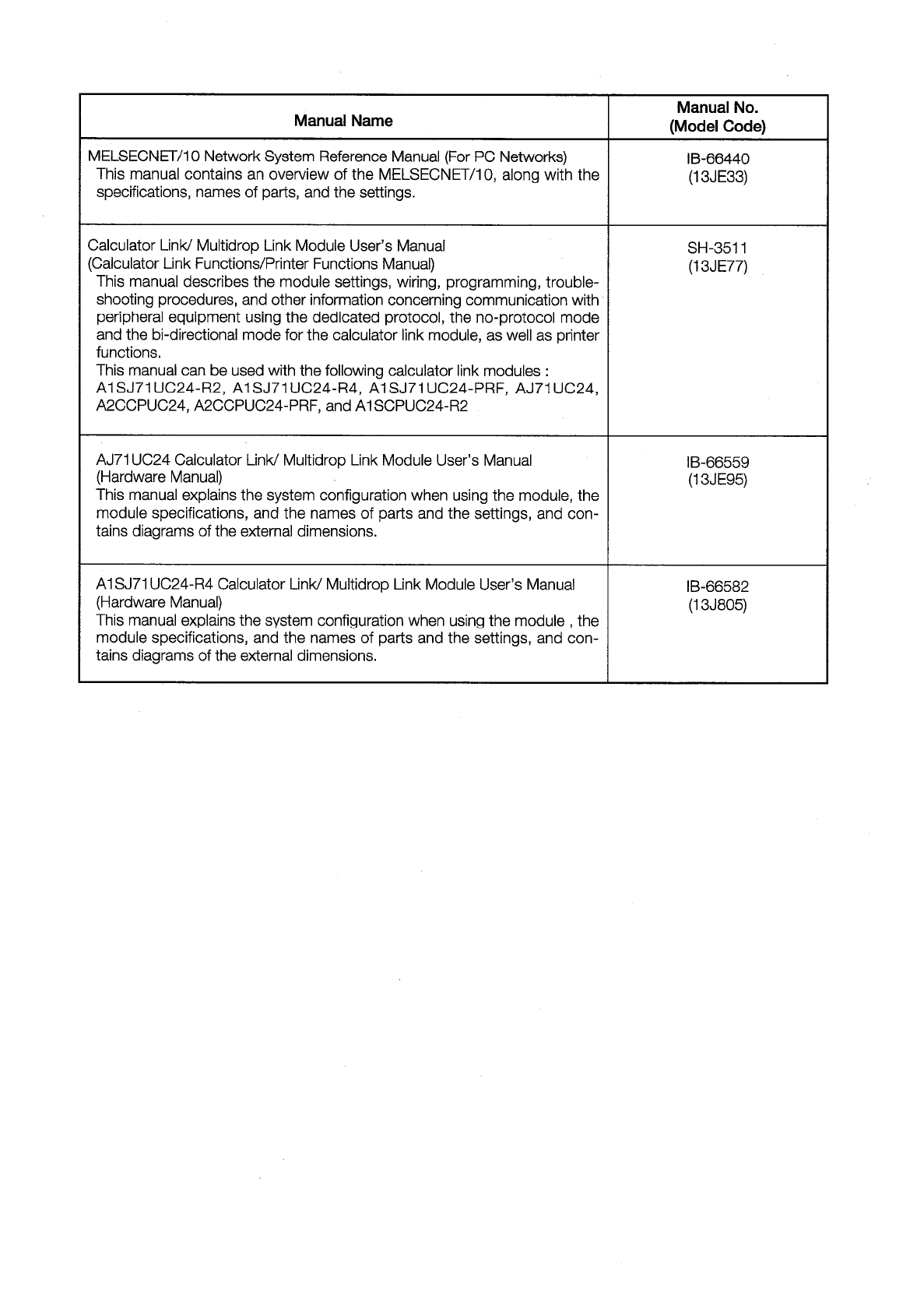 | Manual Name | Manual No. (Model Code) |
|---|---|
| MELSECNET/10 Network System Reference Manual (For PC Networks) This manual contains an overview of the MELSECNET/10, along with the specifications, names of parts, and the settings. | IB-66440 (13JE33) |
| Calculator Link/ Multidrop Link Module User's Manual (Calculator Link Functions/Printer Functions Manual) This manual describes the module settings, wiring, programming, troubleshooting procedures, and other information concerning communication with peripheral equipment using the dedicated protocol, the no-protocol mode and the bi-directional mode for the calculator link module, as well as printer functions. This manual can be used with the following calculator link modules : A1SJ71UC24-R2, A1SJ71UC24-R4, A1SJ71UC24-PRF, AJ71UC24, A2CCPUC24, A2CCPUC24-PRF, and A1SCPUC24-R2 | SH-3511 (13JE77) |
| AJ71UC24 Calculator Link/ Multidrop Link Module User's Manual (Hardware Manual) This manual explains the system configuration when using the module, the module specifications, and the names of parts and the settings, and contains diagrams of the external dimensions. | IB-66559 (13JE95) |
| A1SJ71UC24-R4 Calculator Link/ Multidrop Link Module User's Manual (Hardware Manual) This manual explains the system configuration when using the module , the module specifications, and the names of parts and the settings, and contains diagrams of the external dimensions. | IB-66582 (13J805) |